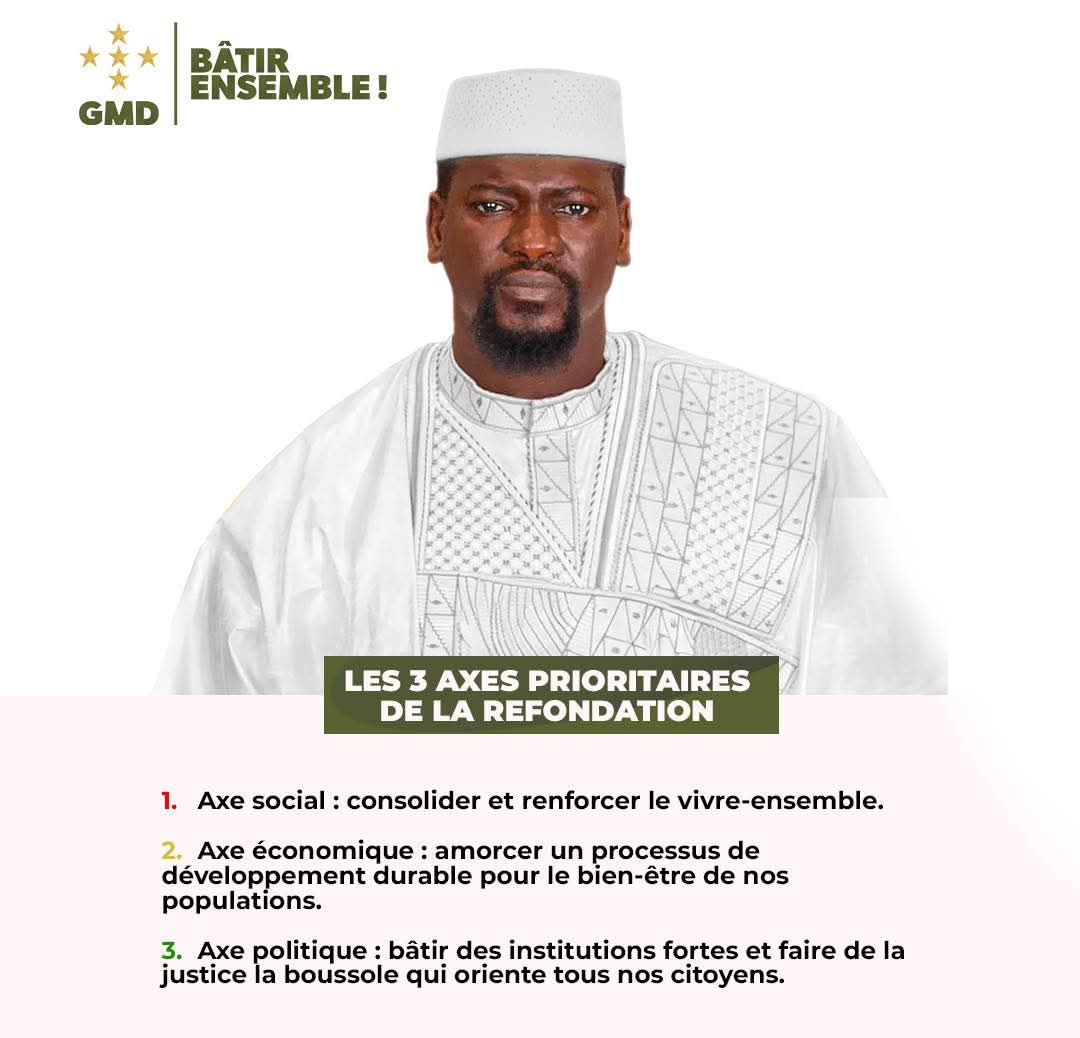 GMD

BÂTIR ENSEMBLE !

LES 3 AXES PRIORITAIRES DE LA REFONDATION

1. Axe social : consolider et renforcer le vivre-ensemble.

2. Axe économique : amorcer un processus de développement durable pour le bien-être de nos populations.

3. Axe politique : bâtir des institutions fortes et faire de la justice la boussole qui oriente tous nos citoyens.